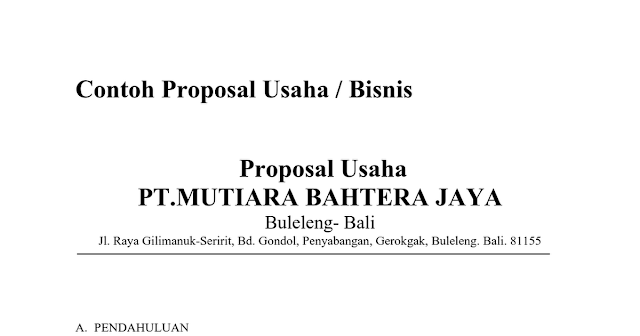 Contoh Proposal Usaha / Bisnis

Proposal Usaha
PT.MUTIARA BAHTERA JAYA
Buleleng- Bali
Jl. Raya Gilimanuk-Seririt, Bd. Gondol, Penyabangan, Gerokgak, Buleleng. Bali. 81155

A. PENDAHULUAN